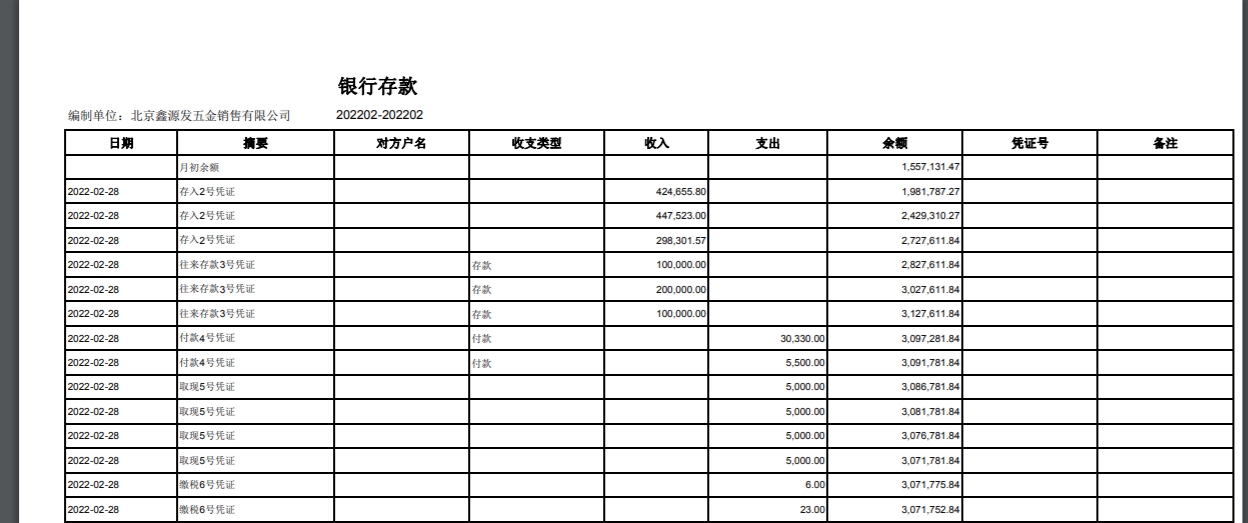 银行存款

编制单位：北京鑫源发五金销售有限公司 202202-202202

| 日期 | 摘要 | 对方户名 | 收支类型 | 收入 | 支出 | 余额 | 凭证号 | 备注 |
|---|---|---|---|---|---|---|---|---|
| | 月初余额 | | | | | 1,557,131.47 | | |
| 2022-02-28 | 存入2号凭证 | | | 424,655.80 | | 1,981,787.27 | | |
| 2022-02-28 | 存入2号凭证 | | | 447,523.00 | | 2,429,310.27 | | |
| 2022-02-28 | 存入2号凭证 | | | 298,301.57 | | 2,727,611.84 | | |
| 2022-02-28 | 往来存款3号凭证 | | 存款 | 100,000.00 | | 2,827,611.84 | | |
| 2022-02-28 | 往来存款3号凭证 | | 存款 | 200,000.00 | | 3,027,611.84 | | |
| 2022-02-28 | 往来存款3号凭证 | | 存款 | 100,000.00 | | 3,127,611.84 | | |
| 2022-02-28 | 付款4号凭证 | | 付款 | | 30,330.00 | 3,097,281.84 | | |
| 2022-02-28 | 付款4号凭证 | | 付款 | | 5,500.00 | 3,091,781.84 | | |
| 2022-02-28 | 取现5号凭证 | | | | 5,000.00 | 3,086,781.84 | | |
| 2022-02-28 | 取现5号凭证 | | | | 5,000.00 | 3,081,781.84 | | |
| 2022-02-28 | 取现5号凭证 | | | | 5,000.00 | 3,076,781.84 | | |
| 2022-02-28 | 取现5号凭证 | | | | 5,000.00 | 3,071,781.84 | | |
| 2022-02-28 | 缴税6号凭证 | | | | 6.00 | 3,071,775.84 | | |
| 2022-02-28 | 缴税6号凭证 | | | | 23.00 | 3,071,752.84 | | |